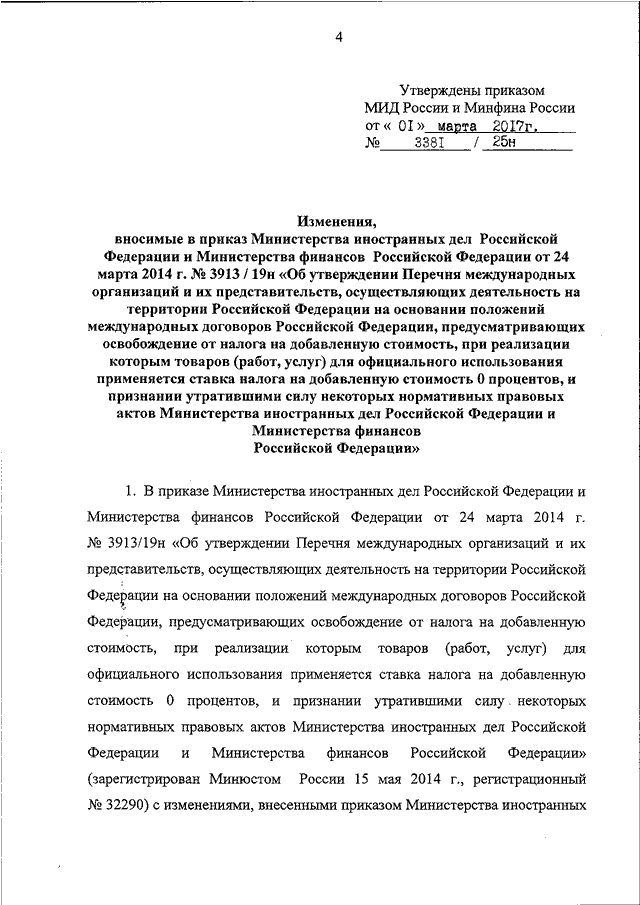 4

Утверждены приказом
МИД России и Минфина России
от « 01 » марта 2017г.
№ 3381 / 25н

Изменения,
вносимые в приказ Министерства иностранных дел Российской Федерации и Министерства финансов Российской Федерации от 24 марта 2014 г. № 3913 / 19н «Об утверждении Перечня международных организаций и их представительств, осуществляющих деятельность на территории Российской Федерации на основании положений международных договоров Российской Федерации, предусматривающих освобождение от налога на добавленную стоимость, при реализации которым товаров (работ, услуг) для официального использования применяется ставка налога на добавленную стоимость 0 процентов, и признании утратившими силу некоторых нормативных правовых актов Министерства иностранных дел Российской Федерации и Министерства финансов Российской Федерации»

1. В приказе Министерства иностранных дел Российской Федерации и Министерства финансов Российской Федерации от 24 марта 2014 г. № 3913/19н «Об утверждении Перечня международных организаций и их представительств, осуществляющих деятельность на территории Российской Федерации на основании положений международных договоров Российской Федерации, предусматривающих освобождение от налога на добавленную стоимость, при реализации которым товаров (работ, услуг) для официального использования применяется ставка налога на добавленную стоимость 0 процентов, и признании утратившими силу некоторых нормативных правовых актов Министерства иностранных дел Российской Федерации и Министерства финансов Российской Федерации» (зарегистрирован Минюстом России 15 мая 2014 г., регистрационный № 32290) с изменениями, внесенными приказом Министерства иностранных